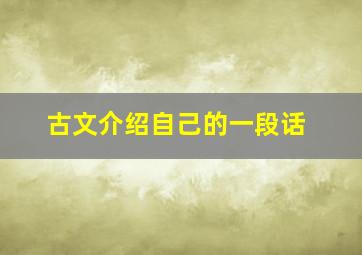 古文介绍自己的一段话